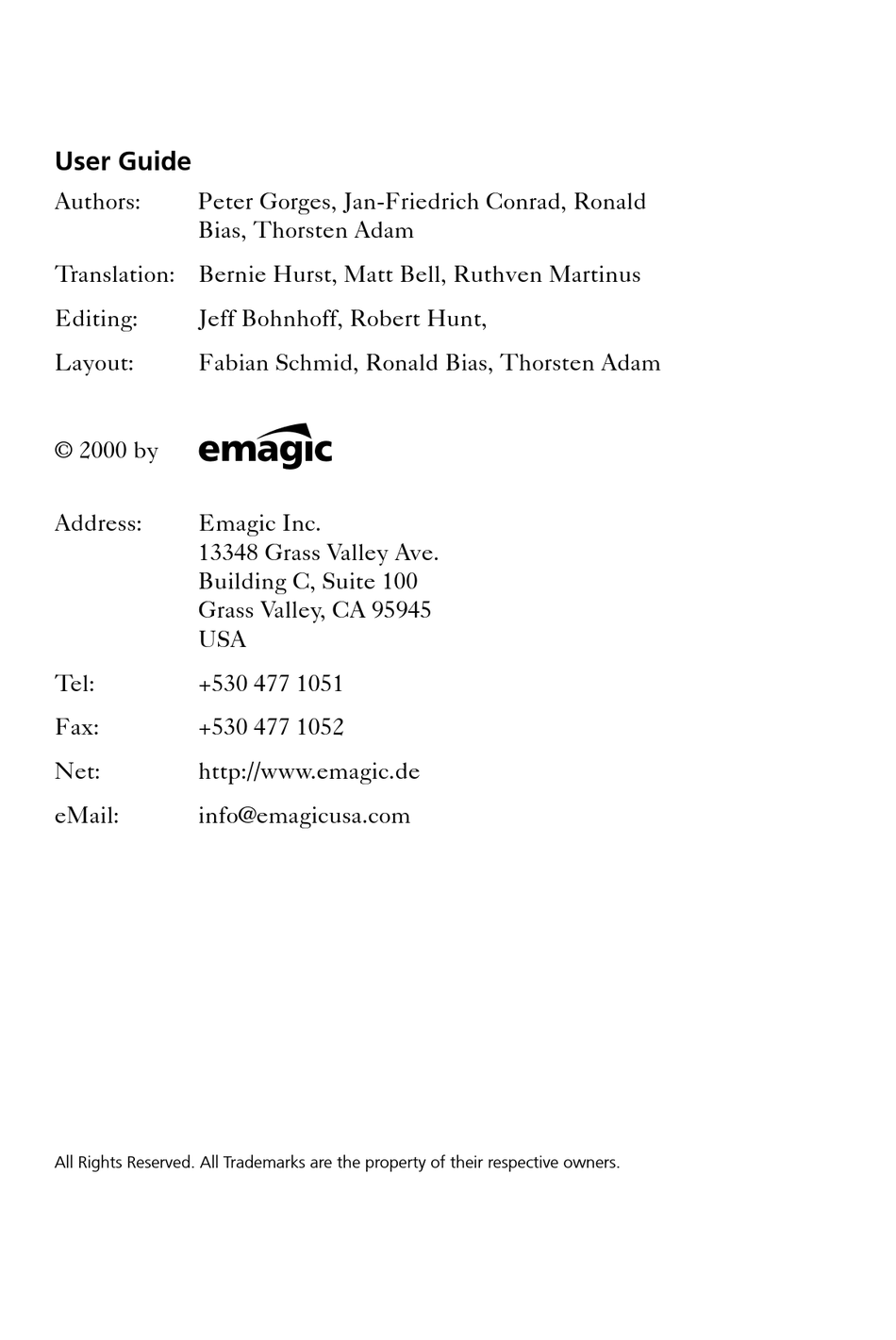 User Guide

Authors: Peter Gorges, Jan-Friedrich Conrad, Ronald Bias, Thorsten Adam

Translation: Bernie Hurst, Matt Bell, Ruthven Martinus

Editing: Jeff Bohnhoff, Robert Hunt,

Layout: Fabian Schmid, Ronald Bias, Thorsten Adam

© 2000 by emagic

Address: Emagic Inc.
13348 Grass Valley Ave.
Building C, Suite 100
Grass Valley, CA 95945
USA

Tel: +530 477 1051

Fax: +530 477 1052

Net: http://www.emagic.de

eMail: info@emagicusa.com

All Rights Reserved. All Trademarks are the property of their respective owners.